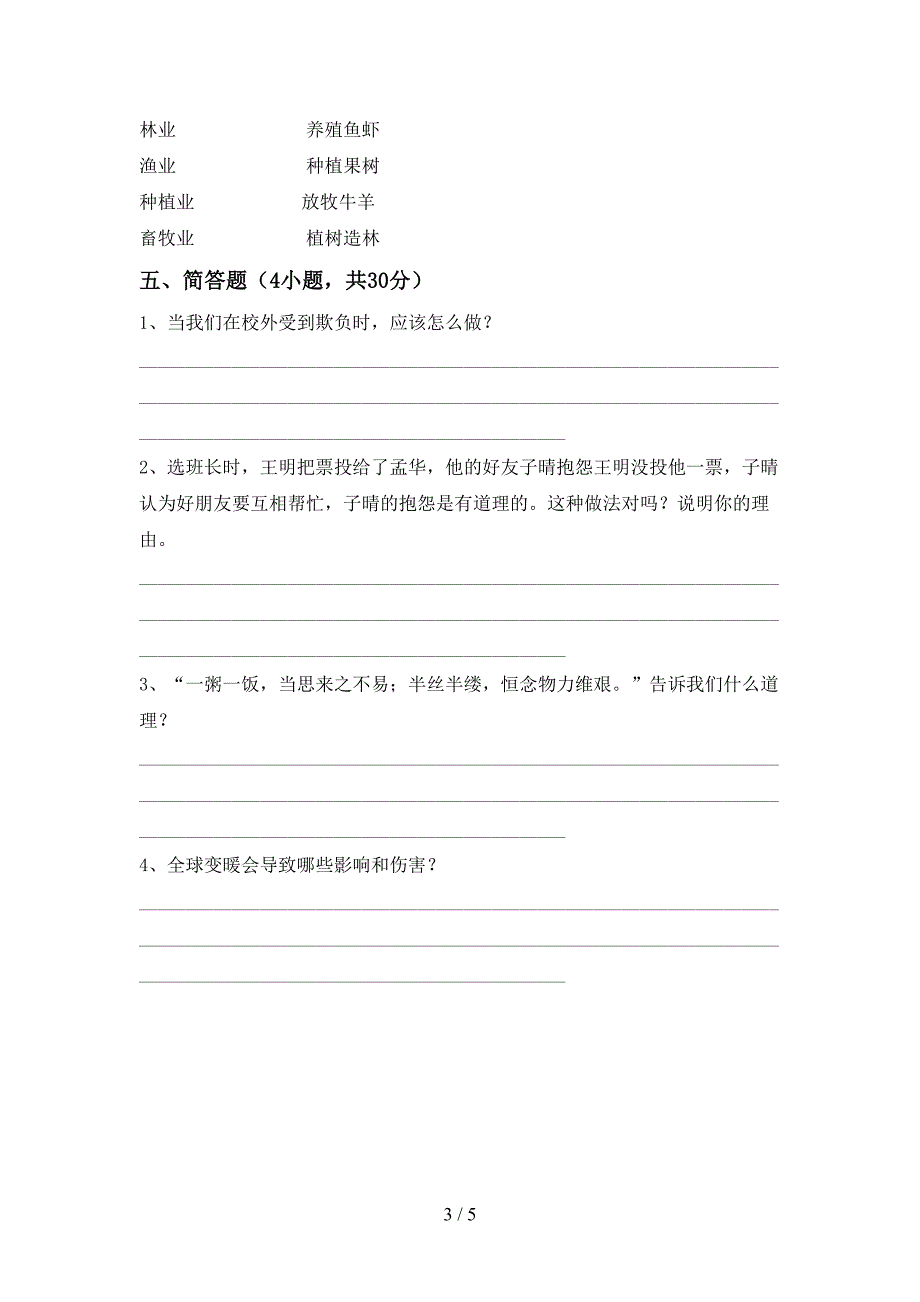 林业　　　　　　养殖鱼虾
渔业　　　　　　种植果树
种植业　　　　　放牧牛羊
畜牧业　　　　　植树造林

五、简答题（4小题，共30分）

1、当我们在校外受到欺负时，应该怎么做？

2、选班长时，王明把票投给了孟华，他的好友子晴抱怨王明没投他一票，子晴认为好朋友要互相帮忙，子晴的抱怨是有道理的。这种做法对吗？说明你的理由。

3、“一粥一饭，当思来之不易；半丝半缕，恒念物力维艰。”告诉我们什么道理？

4、全球变暖会导致哪些影响和伤害？

3 / 5